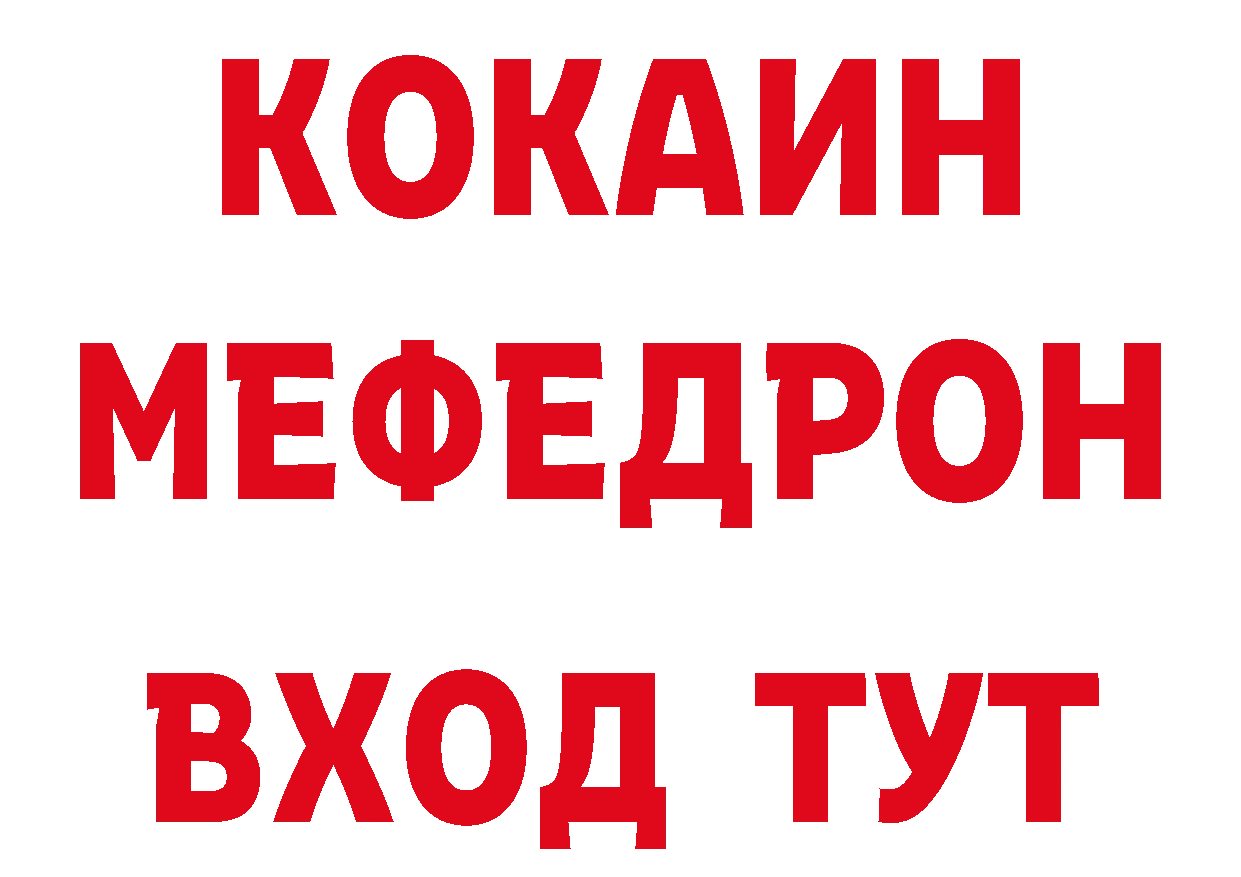 КОКАИН
МЕФЕДРОН
ВХОД ТУТ